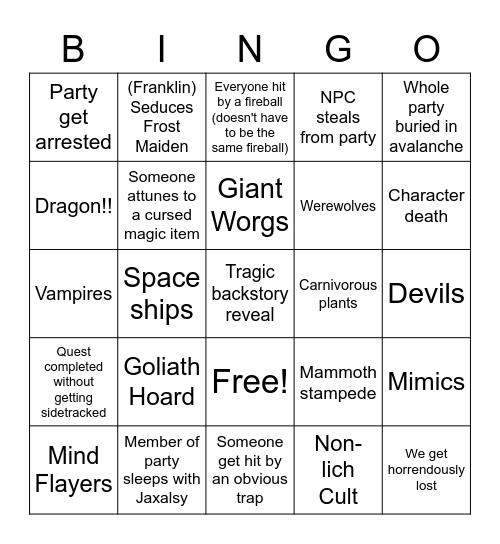 | B | I | N | G | O |
|---|---|---|---|---|
| Party get arrested | (Franklin) Seduces Frost Maiden | Everyone hit by a fireball (doesn't have to be the same fireball) | NPC steals from party | Whole party buried in avalanche |
| Dragon!! | Someone attunes to a cursed magic item | Giant Worgs | Werewolves | Character death |
| Vampires | Space ships | Tragic backstory reveal | Carnivorous plants | Devils |
| Quest completed without getting sidetracked | Goliath Hoard | Free! | Mammoth stampede | Mimics |
| Mind Flayers | Member of party sleeps with Jaxalsy | Someone get hit by an obvious trap | Non-lich Cult | We get horrendously lost |